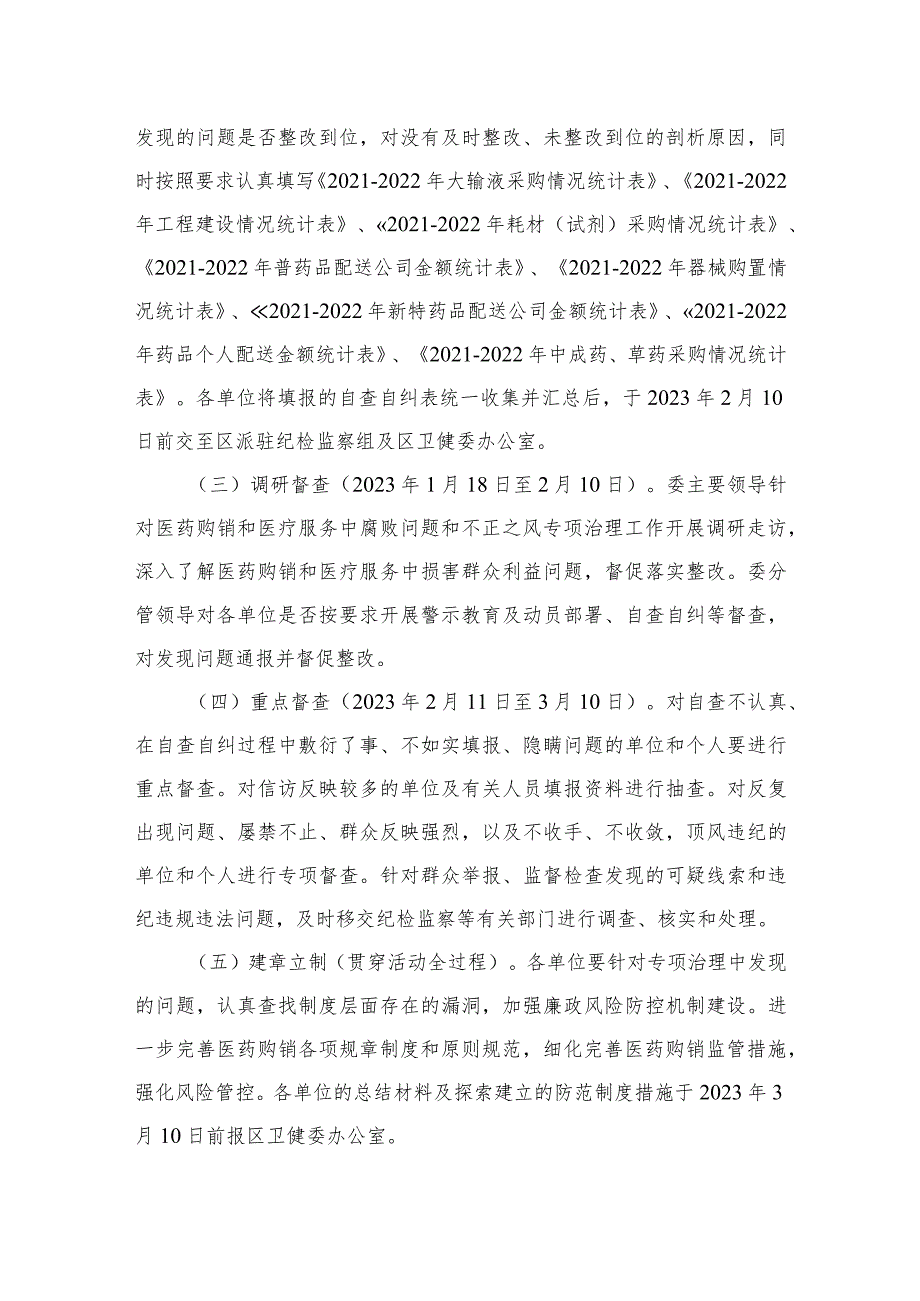 发现的问题是否整改到位，对没有及时整改、未整改到位的剖析原因，同时按照要求认真填写《2021-2022年大输液采购情况统计表》、《2021-2022年工程建设情况统计表》、«2021-2022年耗材（试剂）采购情况统计表》、《2021-2022年普药品配送公司金额统计表》、《2021-2022年器械购置情况统计表》、≪2021-2022年新特药品配送公司金额统计表》、«2021-2022年药品个人配送金额统计表》、《2021-2022年中成药、草药采购情况统计表》。各单位将填报的自查自纠表统一收集并汇总后，于2023年2月10日前交至区派驻纪检监察组及区卫健委办公室。

（三）调研督查（2023年1月18日至2月10日）。委主要领导针对医药购销和医疗服务中腐败问题和不正之风专项治理工作开展调研走访，深入了解医药购销和医疗服务中损害群众利益问题，督促落实整改。委分管领导对各单位是否按要求开展警示教育及动员部署、自查自纠等督查，对发现问题通报并督促整改。

（四）重点督查（2023年2月11日至3月10日）。对自查不认真、在自查自纠过程中敷衍了事、不如实填报、隐瞒问题的单位和个人要进行重点督查。对信访反映较多的单位及有关人员填报资料进行抽查。对反复出现问题、屡禁不止、群众反映强烈，以及不收手、不收敛，顶风违纪的单位和个人进行专项督查。针对群众举报、监督检查发现的可疑线索和违纪违规违法问题，及时移交纪检监察等有关部门进行调查、核实和处理。

（五）建章立制（贯穿活动全过程）。各单位要针对专项治理中发现的问题，认真查找制度层面存在的漏洞，加强廉政风险防控机制建设。进一步完善医药购销各项规章制度和原则规范，细化完善医药购销监管措施，强化风险管控。各单位的总结材料及探索建立的防范制度措施于2023年3月10日前报区卫健委办公室。